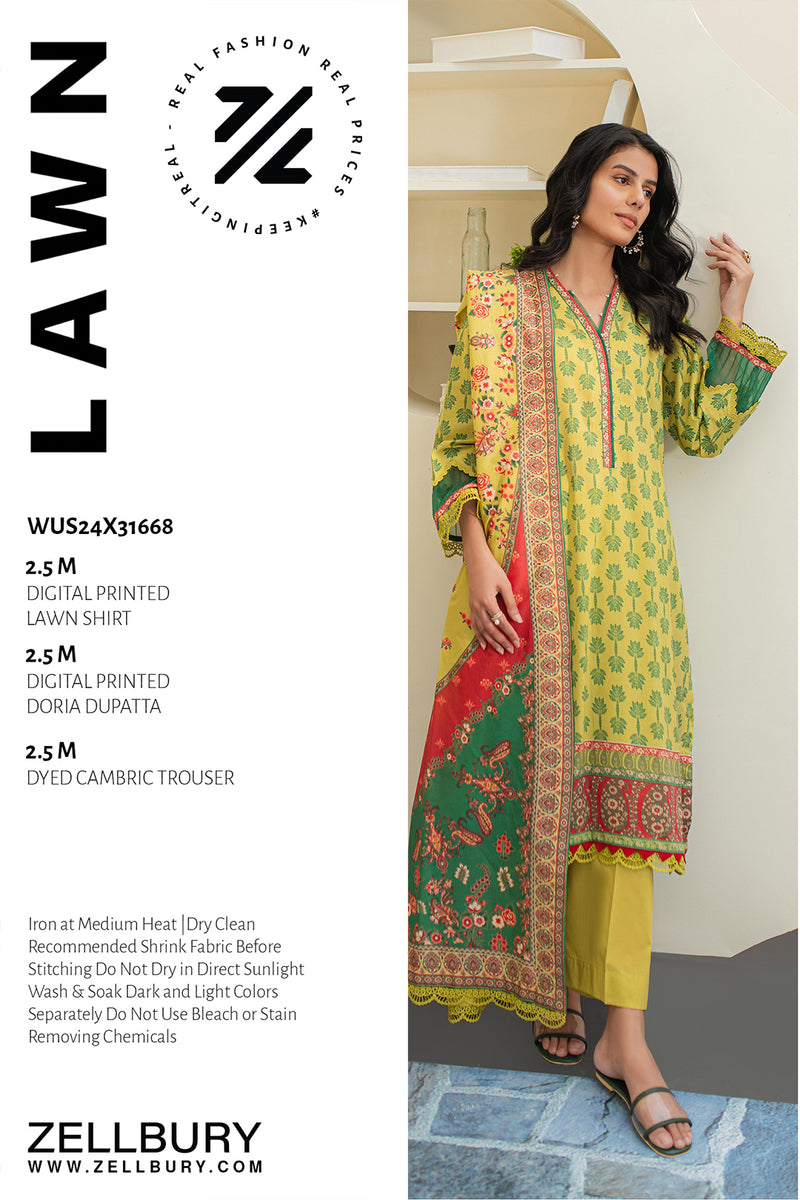 LAWN

REAL FASHION REAL PRICES #KEEPINGITREAL -

WUS24X31668

2.5 M
DIGITAL PRINTED
LAWN SHIRT

2.5 M
DIGITAL PRINTED
DORIA DUPATTA

2.5 M
DYED CAMBRIC TROUSER

Iron at Medium Heat |Dry Clean Recommended Shrink Fabric Before Stitching Do Not Dry in Direct Sunlight Wash & Soak Dark and Light Colors Separately Do Not Use Bleach or Stain Removing Chemicals

ZELLBURY
WWW.ZELLBURY.COM